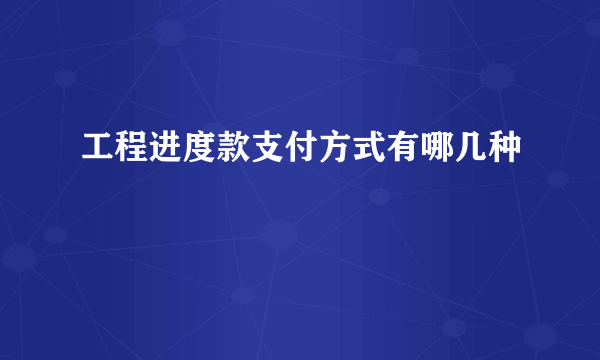 工程进度款支付方式有哪几种